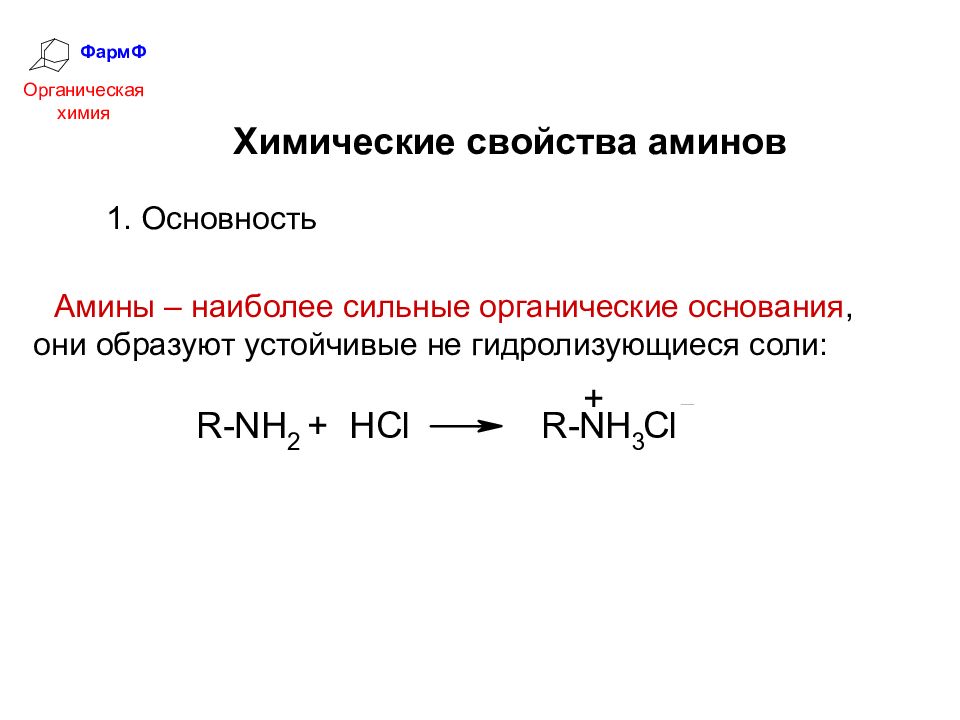 ФармФ

Органическая химия

Химические свойства аминов

1. Основность

Амины – наиболее сильные органические основания, они образуют устойчивые не гидролизующиеся соли:

$R\text{-}NH_2 + HCl \longrightarrow R\text{-}\overset{+}{N}H_3Cl^-$